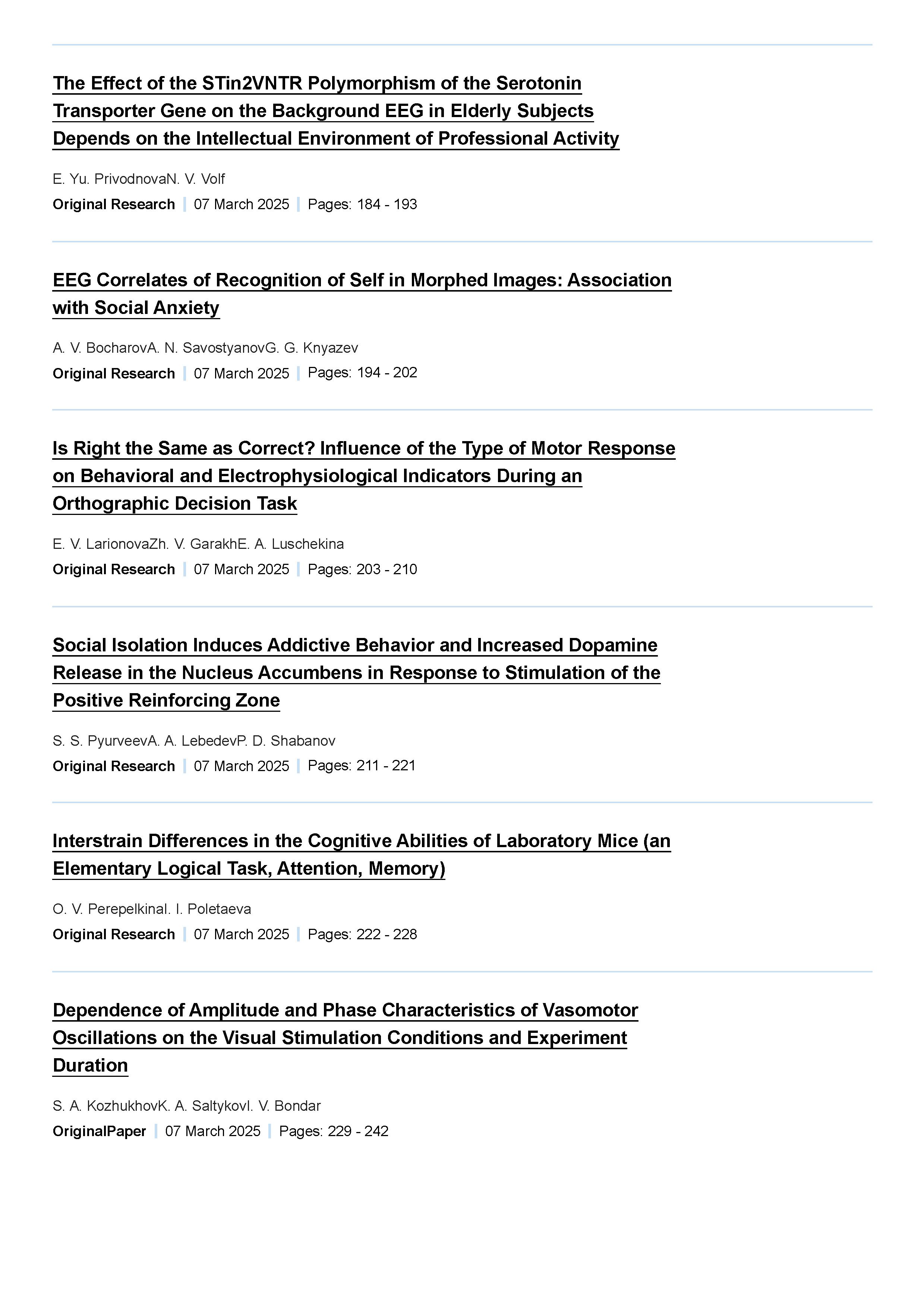 The Effect of the STin2VNTR Polymorphism of the Serotonin Transporter Gene on the Background EEG in Elderly Subjects Depends on the Intellectual Environment of Professional Activity

E. Yu. PrivodnovaN. V. Volf

Original Research | 07 March 2025 | Pages: 184 - 193

EEG Correlates of Recognition of Self in Morphed Images: Association with Social Anxiety

A. V. BocharovA. N. SavostyanovG. G. Knyazev

Original Research | 07 March 2025 | Pages: 194 - 202

Is Right the Same as Correct? Influence of the Type of Motor Response on Behavioral and Electrophysiological Indicators During an Orthographic Decision Task

E. V. LarionovaZh. V. GarakhE. A. Luschekina

Original Research | 07 March 2025 | Pages: 203 - 210

Social Isolation Induces Addictive Behavior and Increased Dopamine Release in the Nucleus Accumbens in Response to Stimulation of the Positive Reinforcing Zone

S. S. PyurveevA. A. LebedevP. D. Shabanov

Original Research | 07 March 2025 | Pages: 211 - 221

Interstrain Differences in the Cognitive Abilities of Laboratory Mice (an Elementary Logical Task, Attention, Memory)

O. V. PerepelkinaI. I. Poletaeva

Original Research | 07 March 2025 | Pages: 222 - 228

Dependence of Amplitude and Phase Characteristics of Vasomotor Oscillations on the Visual Stimulation Conditions and Experiment Duration

S. A. KozhukhovK. A. SaltykovI. V. Bondar

OriginalPaper | 07 March 2025 | Pages: 229 - 242